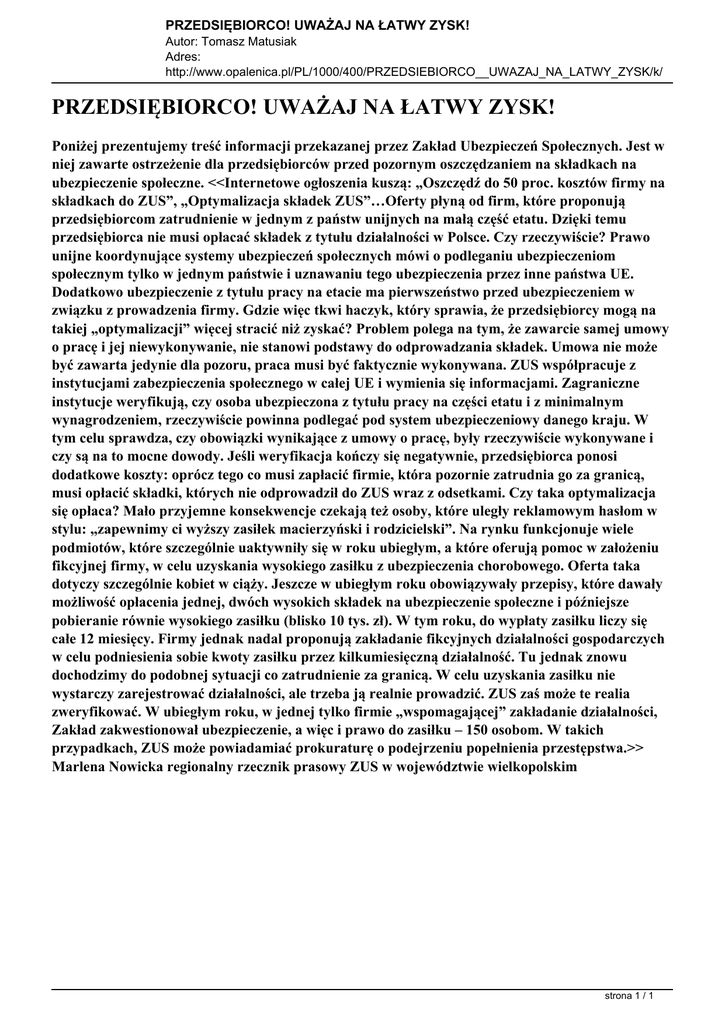 PRZEDSIĘBIORCO! UWAŻAJ NA ŁATWY ZYSK!
Autor: Tomasz Matusiak
Adres:
http://www.opalenica.pl/PL/1000/400/PRZEDSIEBIORCO__UWAZAJ_NA_LATWY_ZYSK/k/

PRZEDSIĘBIORCO! UWAŻAJ NA ŁATWY ZYSK!

Poniżej prezentujemy treść informacji przekazanej przez Zakład Ubezpieczeń Społecznych. Jest w niej zawarte ostrzeżenie dla przedsiębiorców przed pozornym oszczędzaniem na składkach na ubezpieczenie społeczne. <<Internetowe ogłoszenia kuszą: „Oszczędź do 50 proc. kosztów firmy na składkach do ZUS", „Optymalizacja składek ZUS"…Oferty płyną od firm, które proponują przedsiębiorcom zatrudnienie w jednym z państw unijnych na małą część etatu. Dzięki temu przedsiębiorca nie musi opłacać składek z tytułu działalności w Polsce. Czy rzeczywiście? Prawo unijne koordynujące systemy ubezpieczeń społecznych mówi o podleganiu ubezpieczeniom społecznym tylko w jednym państwie i uznawaniu tego ubezpieczenia przez inne państwa UE. Dodatkowo ubezpieczenie z tytułu pracy na etacie ma pierwszeństwo przed ubezpieczeniem w związku z prowadzenia firmy. Gdzie więc tkwi haczyk, który sprawia, że przedsiębiorcy mogą na takiej „optymalizacji" więcej stracić niż zyskać? Problem polega na tym, że zawarcie samej umowy o pracę i jej niewykonywanie, nie stanowi podstawy do odprowadzania składek. Umowa nie może być zawarta jedynie dla pozoru, praca musi być faktycznie wykonywana. ZUS współpracuje z instytucjami zabezpieczenia społecznego w całej UE i wymienia się informacjami. Zagraniczne instytucje weryfikują, czy osoba ubezpieczona z tytułu pracy na części etatu i z minimalnym wynagrodzeniem, rzeczywiście powinna podlegać pod system ubezpieczeniowy danego kraju. W tym celu sprawdza, czy obowiązki wynikające z umowy o pracę, były rzeczywiście wykonywane i czy są na to mocne dowody. Jeśli weryfikacja kończy się negatywnie, przedsiębiorca ponosi dodatkowe koszty: oprócz tego co musi zapłacić firmie, która pozornie zatrudnia go za granicą, musi opłacić składki, których nie odprowadził do ZUS wraz z odsetkami. Czy taka optymalizacja się opłaca? Mało przyjemne konsekwencje czekają też osoby, które uległy reklamowym hasłom w stylu: „zapewnimy ci wyższy zasiłek macierzyński i rodzicielski". Na rynku funkcjonuje wiele podmiotów, które szczególnie uaktywniły się w roku ubiegłym, a które oferują pomoc w założeniu fikcyjnej firmy, w celu uzyskania wysokiego zasiłku z ubezpieczenia chorobowego. Oferta taka dotyczy szczególnie kobiet w ciąży. Jeszcze w ubiegłym roku obowiązywały przepisy, które dawały możliwość opłacenia jednej, dwóch wysokich składek na ubezpieczenie społeczne i późniejsze pobieranie równie wysokiego zasiłku (blisko 10 tys. zł). W tym roku, do wypłaty zasiłku liczy się całe 12 miesięcy. Firmy jednak nadal proponują zakładanie fikcyjnych działalności gospodarczych w celu podniesienia sobie kwoty zasiłku przez kilkumiesięczną działalność. Tu jednak znowu dochodzimy do podobnej sytuacji co zatrudnienie za granicą. W celu uzyskania zasiłku nie wystarczy zarejestrować działalności, ale trzeba ją realnie prowadzić. ZUS zaś może te realia zweryfikować. W ubiegłym roku, w jednej tylko firmie „wspomagającej" zakładanie działalności, Zakład zakwestionował ubezpieczenie, a więc i prawo do zasiłku – 150 osobom. W takich przypadkach, ZUS może powiadamiać prokuraturę o podejrzeniu popełnienia przestępstwa.>> Marlena Nowicka regionalny rzecznik prasowy ZUS w województwie wielkopolskim

strona 1 / 1